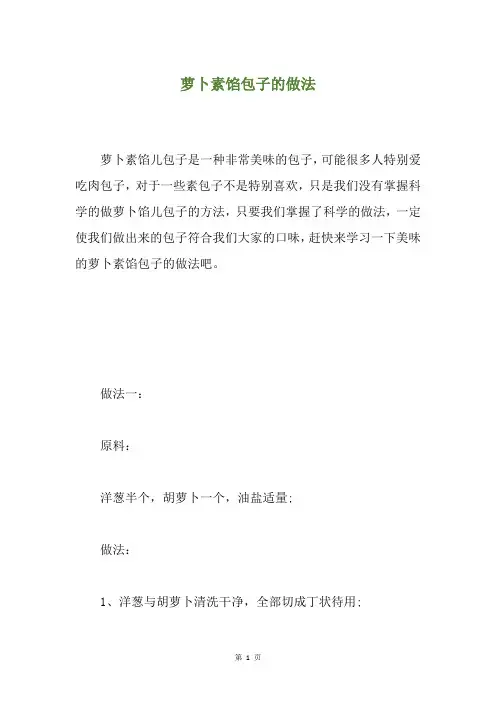 萝卜素馅包子的做法

萝卜素馅儿包子是一种非常美味的包子，可能很多人特别爱吃肉包子，对于一些素包子不是特别喜欢，只是我们没有掌握科学的做萝卜馅儿包子的方法，只要我们掌握了科学的做法，一定使我们做出来的包子符合我们大家的口味，赶快来学习一下美味的萝卜素馅包子的做法吧。

做法一：

原料：

洋葱半个，胡萝卜一个，油盐适量；

做法：

1、洋葱与胡萝卜清洗干净，全部切成丁状待用；

第 1 页